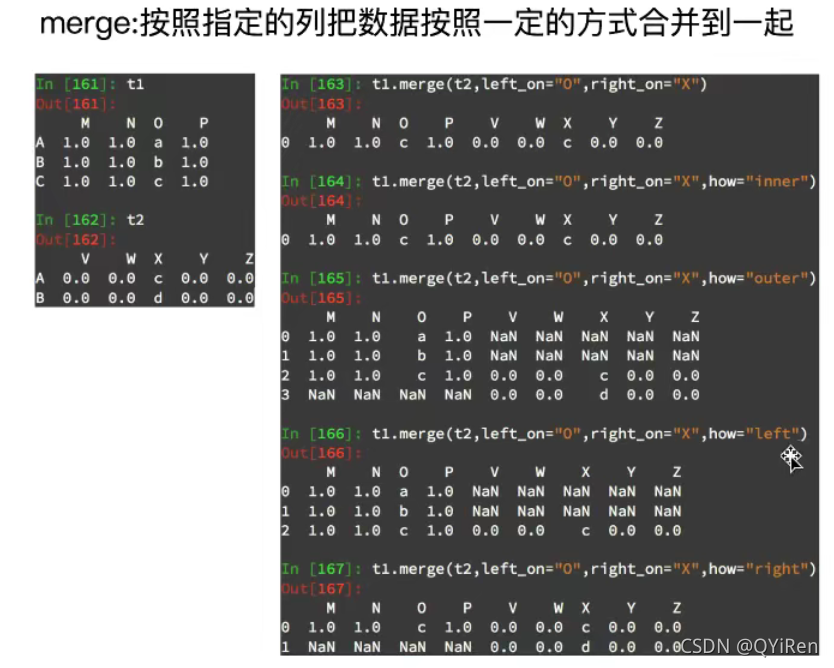 merge:按照指定的列把数据按照一定的方式合并到一起

In [161]: t1
Out[161]:

|  | M | N | O | P |
|---|---|---|---|---|
| A | 1.0 | 1.0 | a | 1.0 |
| B | 1.0 | 1.0 | b | 1.0 |
| C | 1.0 | 1.0 | c | 1.0 |

In [162]: t2
Out[162]:

|  | V | W | X | Y | Z |
|---|---|---|---|---|---|
| A | 0.0 | 0.0 | c | 0.0 | 0.0 |
| B | 0.0 | 0.0 | d | 0.0 | 0.0 |

In [163]: t1.merge(t2,left_on="O",right_on="X")
Out[163]:

|  | M | N | O | P | V | W | X | Y | Z |
|---|---|---|---|---|---|---|---|---|---|
| 0 | 1.0 | 1.0 | c | 1.0 | 0.0 | 0.0 | c | 0.0 | 0.0 |

In [164]: t1.merge(t2,left_on="O",right_on="X",how="inner")
Out[164]:

|  | M | N | O | P | V | W | X | Y | Z |
|---|---|---|---|---|---|---|---|---|---|
| 0 | 1.0 | 1.0 | c | 1.0 | 0.0 | 0.0 | c | 0.0 | 0.0 |

In [165]: t1.merge(t2,left_on="O",right_on="X",how="outer")
Out[165]:

|  | M | N | O | P | V | W | X | Y | Z |
|---|---|---|---|---|---|---|---|---|---|
| 0 | 1.0 | 1.0 | a | 1.0 | NaN | NaN | NaN | NaN | NaN |
| 1 | 1.0 | 1.0 | b | 1.0 | NaN | NaN | NaN | NaN | NaN |
| 2 | 1.0 | 1.0 | c | 1.0 | 0.0 | 0.0 | c | 0.0 | 0.0 |
| 3 | NaN | NaN | NaN | NaN | 0.0 | 0.0 | d | 0.0 | 0.0 |

In [166]: t1.merge(t2,left_on="O",right_on="X",how="left")
Out[166]:

|  | M | N | O | P | V | W | X | Y | Z |
|---|---|---|---|---|---|---|---|---|---|
| 0 | 1.0 | 1.0 | a | 1.0 | NaN | NaN | NaN | NaN | NaN |
| 1 | 1.0 | 1.0 | b | 1.0 | NaN | NaN | NaN | NaN | NaN |
| 2 | 1.0 | 1.0 | c | 1.0 | 0.0 | 0.0 | c | 0.0 | 0.0 |

In [167]: t1.merge(t2,left_on="O",right_on="X",how="right")
Out[167]:

|  | M | N | O | P | V | W | X | Y | Z |
|---|---|---|---|---|---|---|---|---|---|
| 0 | 1.0 | 1.0 | c | 1.0 | 0.0 | 0.0 | c | 0.0 | 0.0 |
| 1 | NaN | NaN | NaN | NaN | 0.0 | 0.0 | d | 0.0 | 0.0 |

CSDN @QYiRen